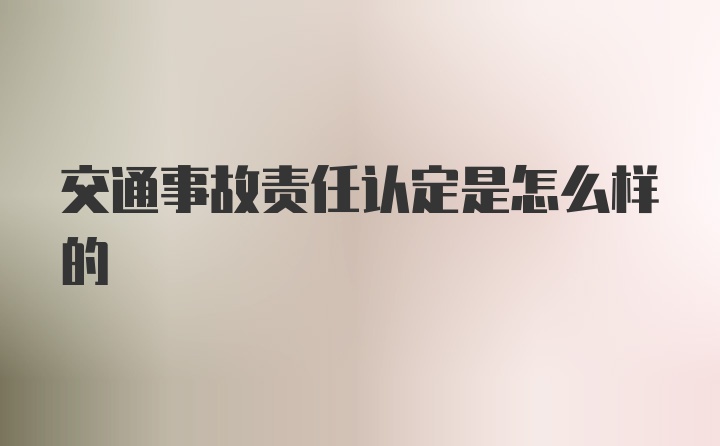 交通事故责任认定是怎么样的